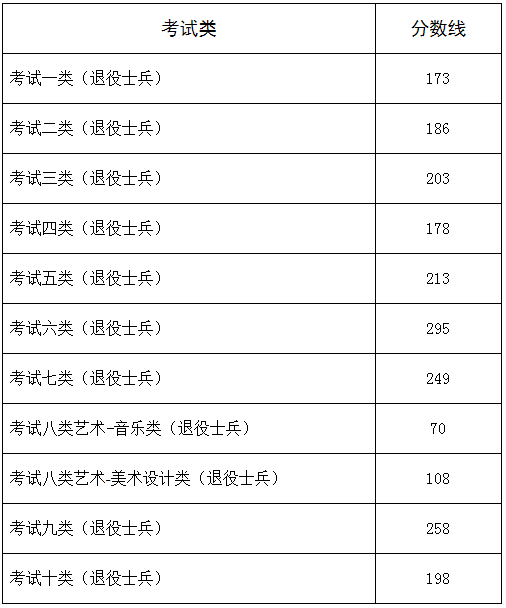 | 考试类 | 分数线 |
|---|---|
| 考试一类（退役士兵） | 173 |
| 考试二类（退役士兵） | 186 |
| 考试三类（退役士兵） | 203 |
| 考试四类（退役士兵） | 178 |
| 考试五类（退役士兵） | 213 |
| 考试六类（退役士兵） | 295 |
| 考试七类（退役士兵） | 249 |
| 考试八类艺术-音乐类（退役士兵） | 70 |
| 考试八类艺术-美术设计类（退役士兵） | 108 |
| 考试九类（退役士兵） | 258 |
| 考试十类（退役士兵） | 198 |